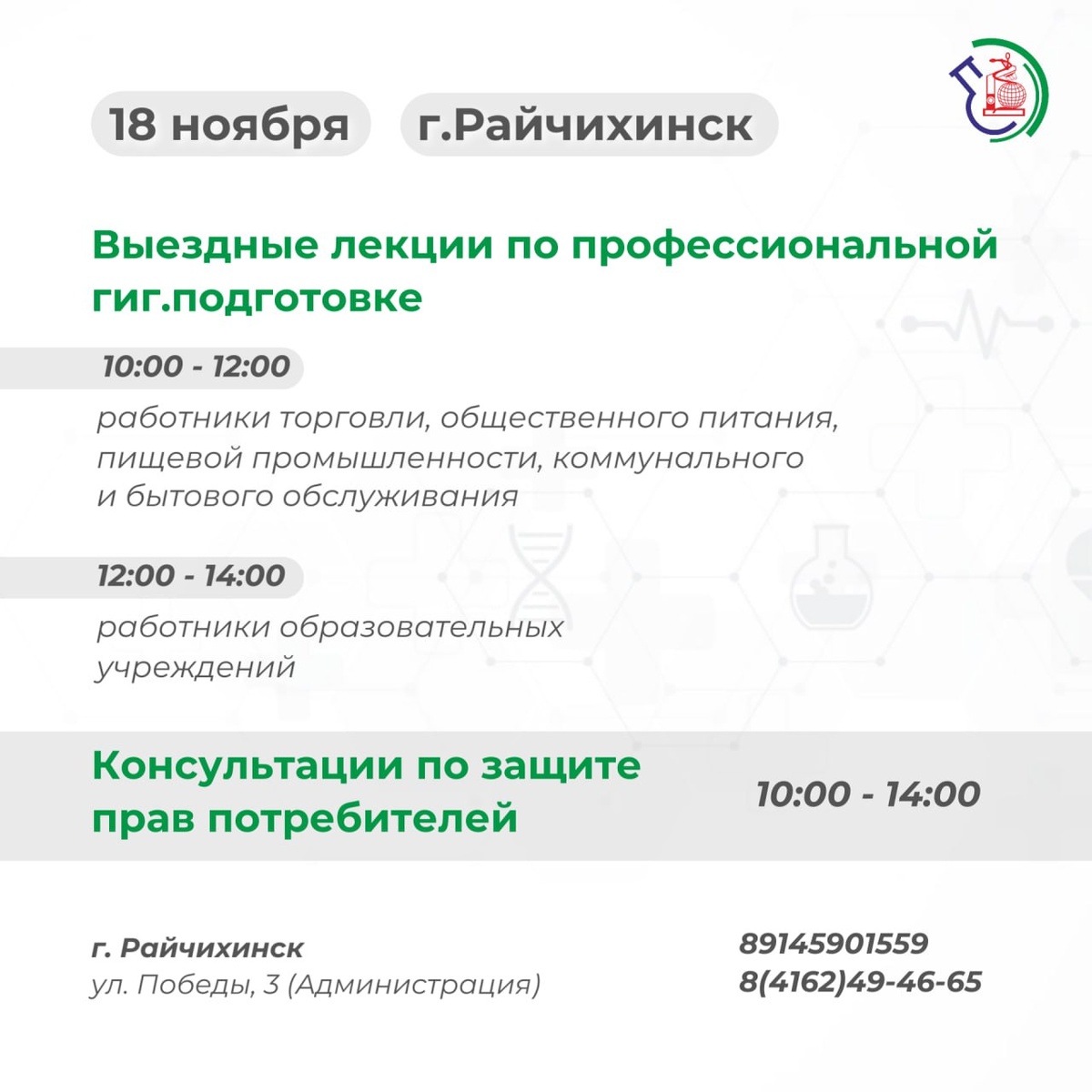 18 ноября г.Райчихинск

Выездные лекции по профессиональной гиг.подготовке

10:00 - 12:00

работники торговли, общественного питания, пищевой промышленности, коммунального и бытового обслуживания

12:00 - 14:00

работники образовательных учреждений

Консультации по защите прав потребителей

10:00 - 14:00

г. Райчихинск
ул. Победы, 3 (Администрация)

89145901559
8(4162)49-46-65